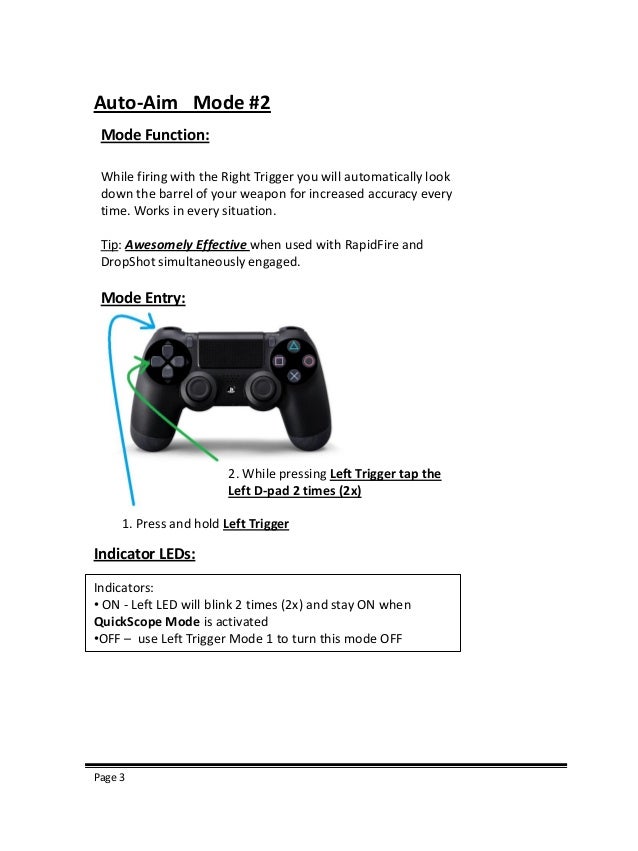 Auto-Aim   Mode #2

Mode Function:

While firing with the Right Trigger you will automatically look down the barrel of your weapon for increased accuracy every time. Works in every situation.

Tip: Awesomely Effective when used with RapidFire and DropShot simultaneously engaged.

Mode Entry:

2. While pressing Left Trigger tap the Left D-pad 2 times (2x)

1. Press and hold Left Trigger

Indicator LEDs:

Indicators:
• ON - Left LED will blink 2 times (2x) and stay ON when QuickScope Mode is activated
•OFF – use Left Trigger Mode 1 to turn this mode OFF

Page 3